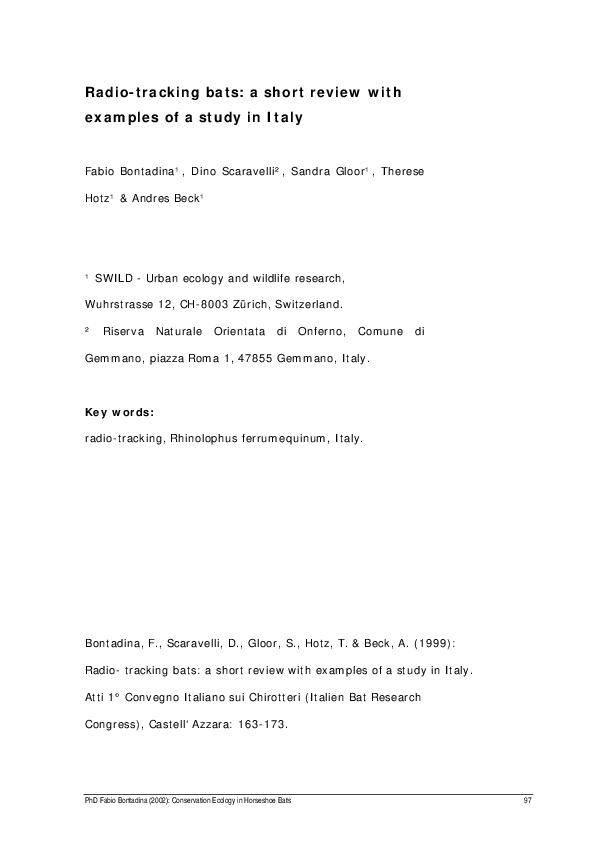 Radio-tracking bats: a short review with examples of a study in Italy

Fabio Bontadina$^{1}$, Dino Scaravelli$^{2}$, Sandra Gloor$^{1}$, Therese Hotz$^{1}$ & Andres Beck$^{1}$

$^{1}$ SWILD - Urban ecology and wildlife research, Wuhrstrasse 12, CH-8003 Zürich, Switzerland.

$^{2}$ Riserva Naturale Orientata di Onferno, Comune di Gemmano, piazza Roma 1, 47855 Gemmano, Italy.

Key words:
radio-tracking, Rhinolophus ferrumequinum, Italy.

Bontadina, F., Scaravelli, D., Gloor, S., Hotz, T. & Beck, A. (1999): Radio- tracking bats: a short review with examples of a study in Italy. Atti 1° Convegno Italiano sui Chirotteri (Italien Bat Research Congress), Castell' Azzara: 163-173.

PhD Fabio Bontadina (2002): Conservation Ecology in Horseshoe Bats
97